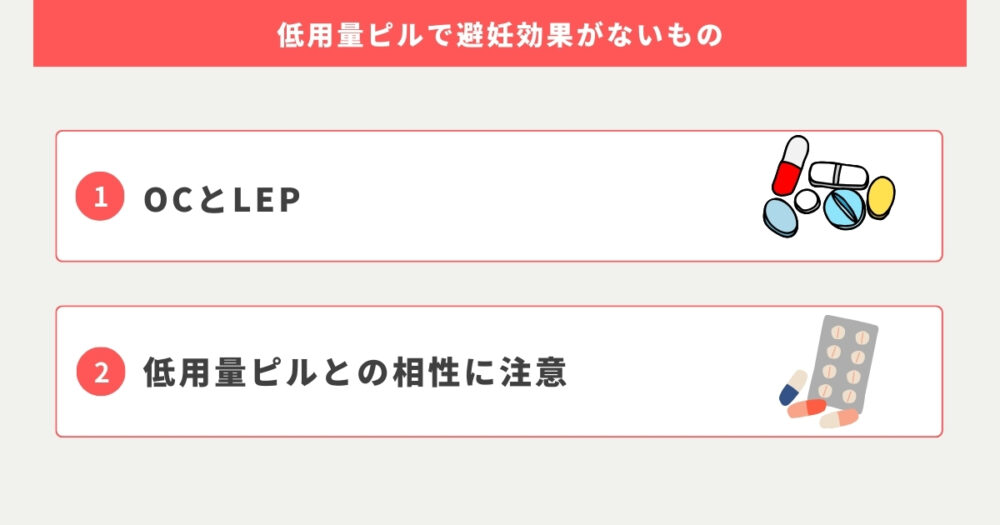 低用量ピルで避妊効果がないもの

1 OCとLEP

2 低用量ピルとの相性に注意